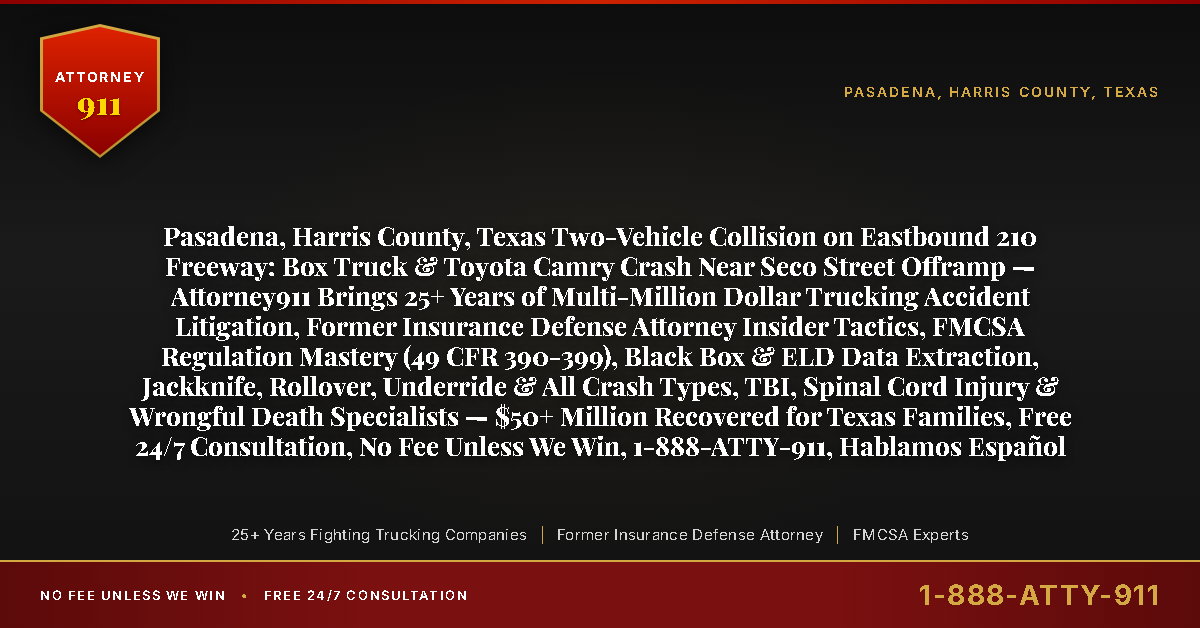 ATTORNEY
911

PASADENA, HARRIS COUNTY, TEXAS

Pasadena, Harris County, Texas Two-Vehicle Collision on Eastbound 210 Freeway: Box Truck & Toyota Camry Crash Near Seco Street Offramp — Attorney911 Brings 25+ Years of Multi-Million Dollar Trucking Accident Litigation, Former Insurance Defense Attorney Insider Tactics, FMCSA Regulation Mastery (49 CFR 390-399), Black Box & ELD Data Extraction, Jackknife, Rollover, Underride & All Crash Types, TBI, Spinal Cord Injury & Wrongful Death Specialists — $50+ Million Recovered for Texas Families, Free 24/7 Consultation, No Fee Unless We Win, 1-888-ATTY-911, Hablamos Español

25+ Years Fighting Trucking Companies | Former Insurance Defense Attorney | FMCSA Experts

NO FEE UNLESS WE WIN • FREE 24/7 CONSULTATION

1-888-ATTY-911